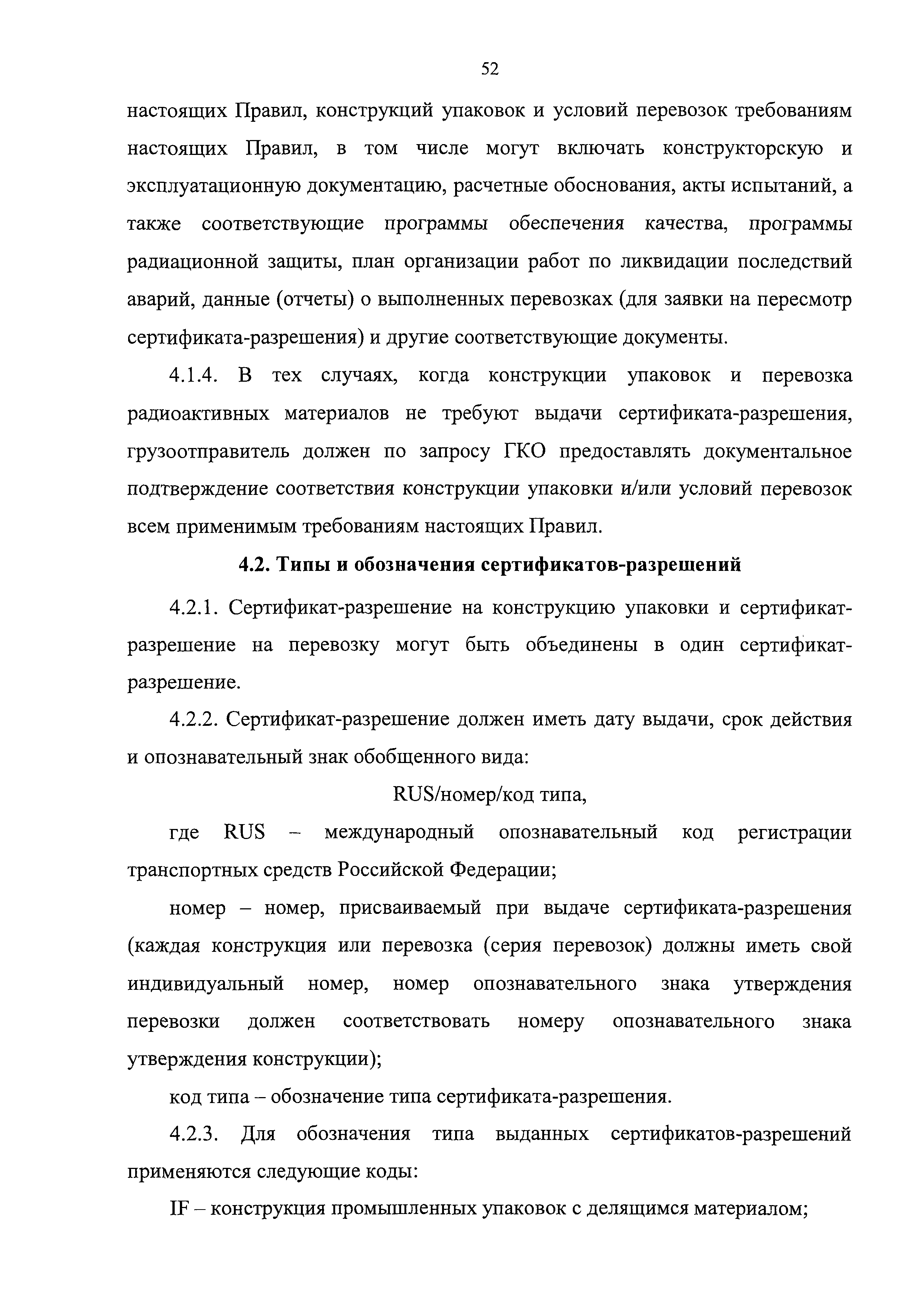 52

настоящих Правил, конструкций упаковок и условий перевозок требованиям настоящих Правил, в том числе могут включать конструкторскую и эксплуатационную документацию, расчетные обоснования, акты испытаний, а также соответствующие программы обеспечения качества, программы радиационной защиты, план организации работ по ликвидации последствий аварий, данные (отчеты) о выполненных перевозках (для заявки на пересмотр сертификата-разрешения) и другие соответствующие документы.

4.1.4. В тех случаях, когда конструкции упаковок и перевозка радиоактивных материалов не требуют выдачи сертификата-разрешения, грузоотправитель должен по запросу ГКО предоставлять документальное подтверждение соответствия конструкции упаковки и/или условий перевозок всем применимым требованиям настоящих Правил.

4.2. Типы и обозначения сертификатов-разрешений

4.2.1. Сертификат-разрешение на конструкцию упаковки и сертификат-разрешение на перевозку могут быть объединены в один сертификат-разрешение.

4.2.2. Сертификат-разрешение должен иметь дату выдачи, срок действия и опознавательный знак обобщенного вида:

RUS/номер/код типа,

где RUS – международный опознавательный код регистрации транспортных средств Российской Федерации;

номер – номер, присваиваемый при выдаче сертификата-разрешения (каждая конструкция или перевозка (серия перевозок) должны иметь свой индивидуальный номер, номер опознавательного знака утверждения перевозки должен соответствовать номеру опознавательного знака утверждения конструкции);

код типа – обозначение типа сертификата-разрешения.

4.2.3. Для обозначения типа выданных сертификатов-разрешений применяются следующие коды:

IF – конструкция промышленных упаковок с делящимся материалом;